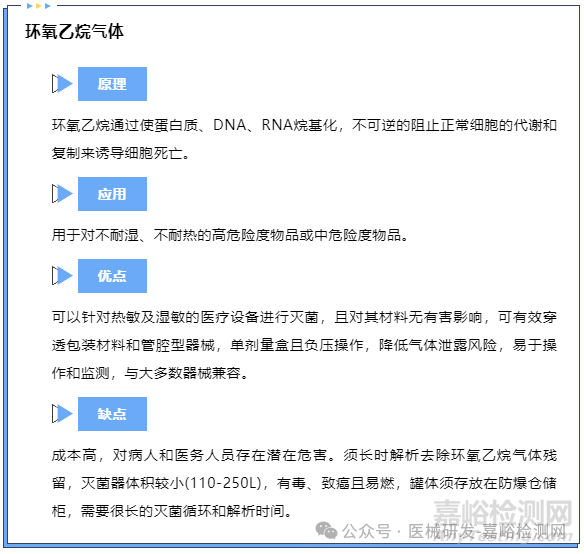 环氧乙烷气体

原理

环氧乙烷通过使蛋白质、DNA、RNA烷基化，不可逆的阻止正常细胞的代谢和复制来诱导细胞死亡。

应用

用于对不耐湿、不耐热的高危险度物品或中危险度物品。

优点

可以针对热敏及湿敏的医疗设备进行灭菌，且对其材料无有害影响，可有效穿透包装材料和管腔型器械，单剂量盒且负压操作，降低气体泄露风险，易于操作和监测，与大多数器械兼容。

缺点

成本高，对病人和医务人员存在潜在危害。须长时解析去除环氧乙烷气体残留，灭菌器体积较小(110-250L)，有毒、致癌且易燃，罐体须存放在防爆仓储柜，需要很长的灭菌循环和解析时间。

嘉峪检测网

公众号 · 医械研发-嘉峪检测网